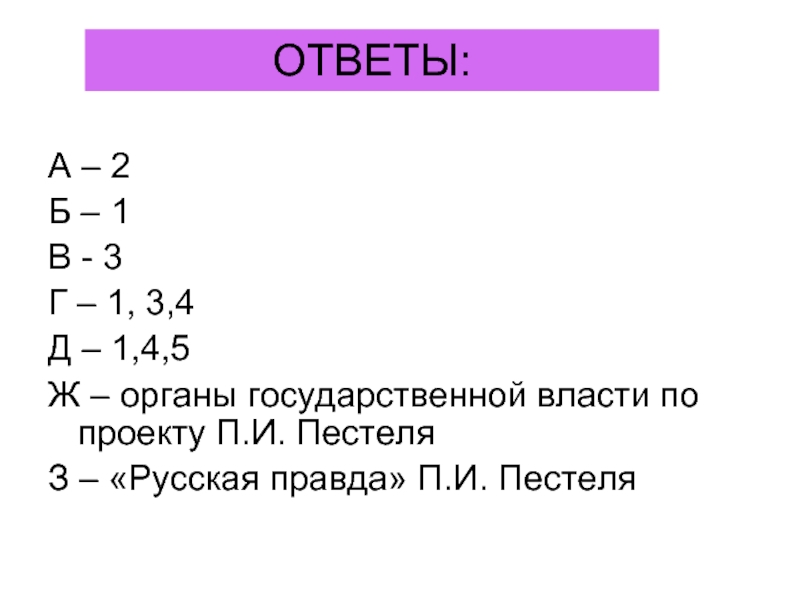 ОТВЕТЫ:

А – 2
Б – 1
В - 3
Г – 1, 3,4
Д – 1,4,5
Ж – органы государственной власти по проекту П.И. Пестеля
З – «Русская правда» П.И. Пестеля